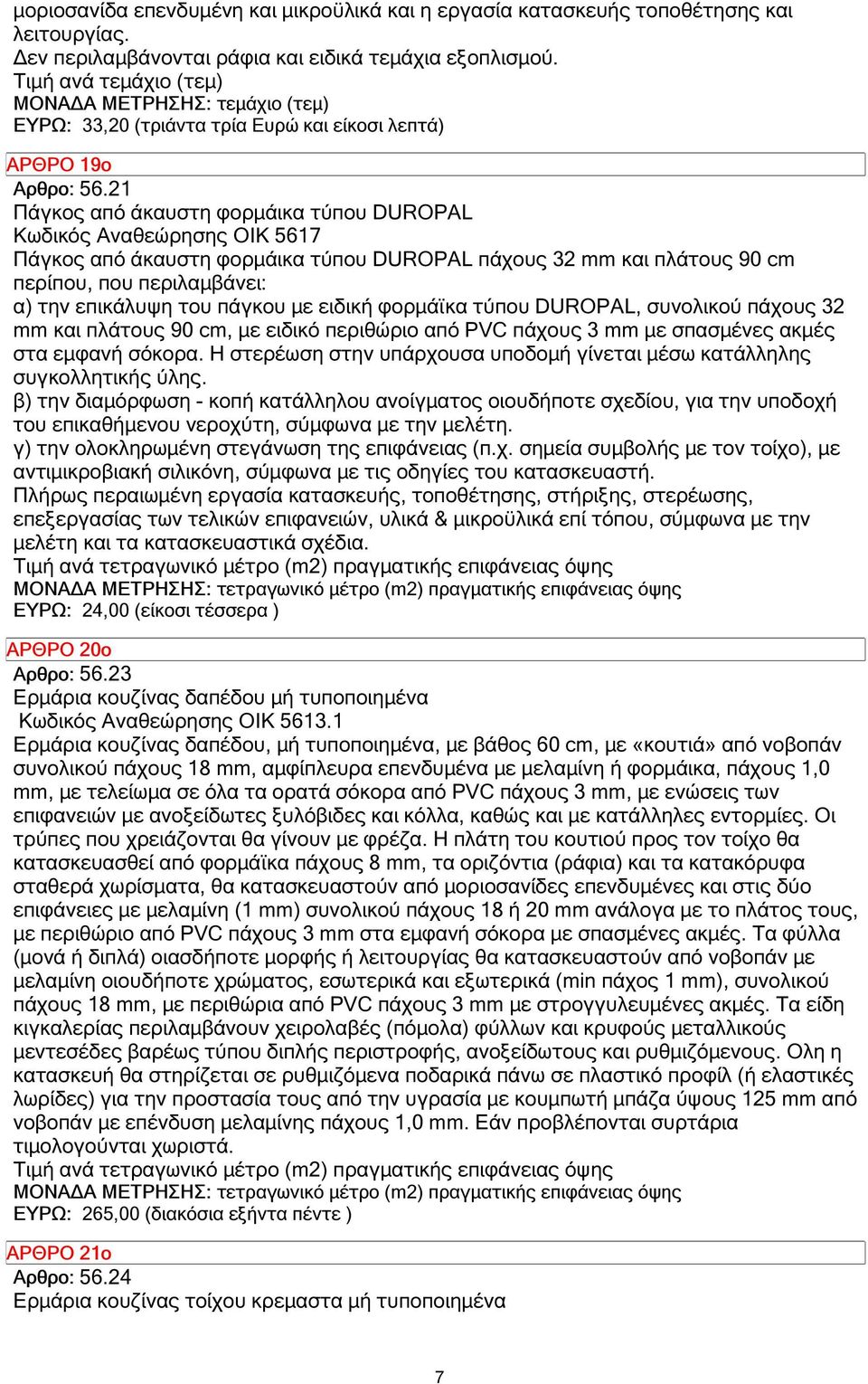 μοριοσανίδα επενδυμένη και μικροϋλικά και η εργασία κατασκευής τοποθέτησης και λειτουργίας.
Δεν περιλαμβάνονται ράφια και ειδικά τεμάχια εξοπλισμού.
Τιμή ανά τεμάχιο (τεμ)
ΜΟΝΑΔΑ ΜΕΤΡΗΣΗΣ: τεμάχιο (τεμ)
ΕΥΡΩ: 33,20 (τριάντα τρία Ευρώ και είκοσι λεπτά)

ΑΡΘΡΟ 19ο
Αρθρο: 56.21
Πάγκος από άκαυστη φορμάικα τύπου DUROPAL
Κωδικός Αναθεώρησης ΟΙΚ 5617
Πάγκος από άκαυστη φορμάικα τύπου DUROPAL πάχους 32 mm και πλάτους 90 cm περίπου, που περιλαμβάνει:
α) την επικάλυψη του πάγκου με ειδική φορμάϊκα τύπου DUROPAL, συνολικού πάχους 32 mm και πλάτους 90 cm, με ειδικό περιθώριο από PVC πάχους 3 mm με σπασμένες ακμές στα εμφανή σόκορα. Η στερέωση στην υπάρχουσα υποδομή γίνεται μέσω κατάλληλης συγκολλητικής ύλης.
β) την διαμόρφωση - κοπή κατάλληλου ανοίγματος οιουδήποτε σχεδίου, για την υποδοχή του επικαθήμενου νεροχύτη, σύμφωνα με την μελέτη.
γ) την ολοκληρωμένη στεγάνωση της επιφάνειας (π.χ. σημεία συμβολής με τον τοίχο), με αντιμικροβιακή σιλικόνη, σύμφωνα με τις οδηγίες του κατασκευαστή.
Πλήρως περαιωμένη εργασία κατασκευής, τοποθέτησης, στήριξης, στερέωσης, επεξεργασίας των τελικών επιφανειών, υλικά & μικροϋλικά επί τόπου, σύμφωνα με την μελέτη και τα κατασκευαστικά σχέδια.
Τιμή ανά τετραγωνικό μέτρο (m2) πραγματικής επιφάνειας όψης
ΜΟΝΑΔΑ ΜΕΤΡΗΣΗΣ: τετραγωνικό μέτρο (m2) πραγματικής επιφάνειας όψης
ΕΥΡΩ: 24,00 (είκοσι τέσσερα )

ΑΡΘΡΟ 20ο
Αρθρο: 56.23
Ερμάρια κουζίνας δαπέδου μή τυποποιημένα
Κωδικός Αναθεώρησης ΟΙΚ 5613.1
Ερμάρια κουζίνας δαπέδου, μή τυποποιημένα, με βάθος 60 cm, με «κουτιά» από νοβοπάν συνολικού πάχους 18 mm, αμφίπλευρα επενδυμένα με μελαμίνη ή φορμάικα, πάχους 1,0 mm, με τελείωμα σε όλα τα ορατά σόκορα από PVC πάχους 3 mm, με ενώσεις των επιφανειών με ανοξείδωτες ξυλόβιδες και κόλλα, καθώς και με κατάλληλες εντορμίες. Οι τρύπες που χρειάζονται θα γίνουν με φρέζα. Η πλάτη του κουτιού προς τον τοίχο θα κατασκευασθεί από φορμάϊκα πάχους 8 mm, τα οριζόντια (ράφια) και τα κατακόρυφα σταθερά χωρίσματα, θα κατασκευαστούν από μοριοσανίδες επενδυμένες και στις δύο επιφάνειες με μελαμίνη (1 mm) συνολικού πάχους 18 ή 20 mm ανάλογα με το πλάτος τους, με περιθώριο από PVC πάχους 3 mm στα εμφανή σόκορα με σπασμένες ακμές. Τα φύλλα (μονά ή διπλά) οιασδήποτε μορφής ή λειτουργίας θα κατασκευαστούν από νοβοπάν με μελαμίνη οιουδήποτε χρώματος, εσωτερικά και εξωτερικά (min πάχος 1 mm), συνολικού πάχους 18 mm, με περιθώρια από PVC πάχους 3 mm με στρογγυλευμένες ακμές. Τα είδη κιγκαλερίας περιλαμβάνουν χειρολαβές (πόμολα) φύλλων και κρυφούς μεταλλικούς μεντεσέδες βαρέως τύπου διπλής περιστροφής, ανοξείδωτους και ρυθμιζόμενους. Ολη η κατασκευή θα στηρίζεται σε ρυθμιζόμενα ποδαρικά πάνω σε πλαστικό προφίλ (ή ελαστικές λωρίδες) για την προστασία τους από την υγρασία με κουμπωτή μπάζα ύψους 125 mm από νοβοπάν με επένδυση μελαμίνης πάχους 1,0 mm. Εάν προβλέπονται συρτάρια τιμολογούνται χωριστά.
Τιμή ανά τετραγωνικό μέτρο (m2) πραγματικής επιφάνειας όψης
ΜΟΝΑΔΑ ΜΕΤΡΗΣΗΣ: τετραγωνικό μέτρο (m2) πραγματικής επιφάνειας όψης
ΕΥΡΩ: 265,00 (διακόσια εξήντα πέντε )

ΑΡΘΡΟ 21ο
Αρθρο: 56.24
Ερμάρια κουζίνας τοίχου κρεμαστα μή τυποποιημένα

7